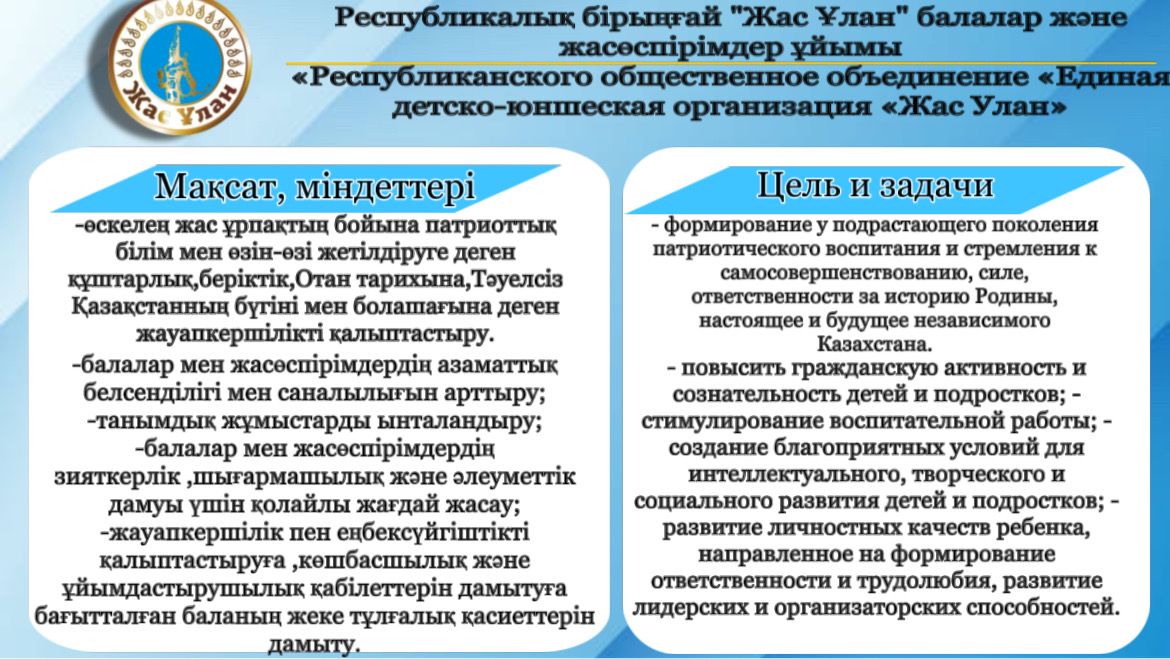 Жас Ұлан

Республикалық бірыңғай "Жас Ұлан" балалар және жасөспірімдер ұйымы
«Республиканского общественное объединение «Единая детско-юношеская организация «Жас Улан»

Мақсат, міндеттері

-өскелең жас ұрпақтың бойына патриоттық білім мен өзін-өзі жетілдіруге деген құштарлық,беріктік,Отан тарихына,Тәуелсіз Қазақстанның бүгіні мен болашағына деген жауапкершілікті қалыптастыру.
-балалар мен жасөспірімдердің азаматтық белсенділігі мен саналылығын арттыру;
-танымдық жұмыстарды ынталандыру;
-балалар мен жасөспірімдердің зияткерлік ,шығармашылық және әлеуметтік дамуы үшін қолайлы жағдай жасау;
-жауапкершілік пен еңбексүйгіштікті қалыптастыруға ,көшбасшылық және ұйымдастырушылық қабілеттерін дамытуға бағытталған баланың жеке тұлғалық қасиеттерін дамыту.

Цель и задачи

- формирование у подрастающего поколения патриотического воспитания и стремления к самосовершенствованию, силе, ответственности за историю Родины, настоящее и будущее независимого Казахстана.
- повысить гражданскую активность и сознательность детей и подростков; - стимулирование воспитательной работы; - создание благоприятных условий для интеллектуального, творческого и социального развития детей и подростков; - развитие личностных качеств ребенка, направленное на формирование ответственности и трудолюбия, развитие лидерских и организаторских способностей.